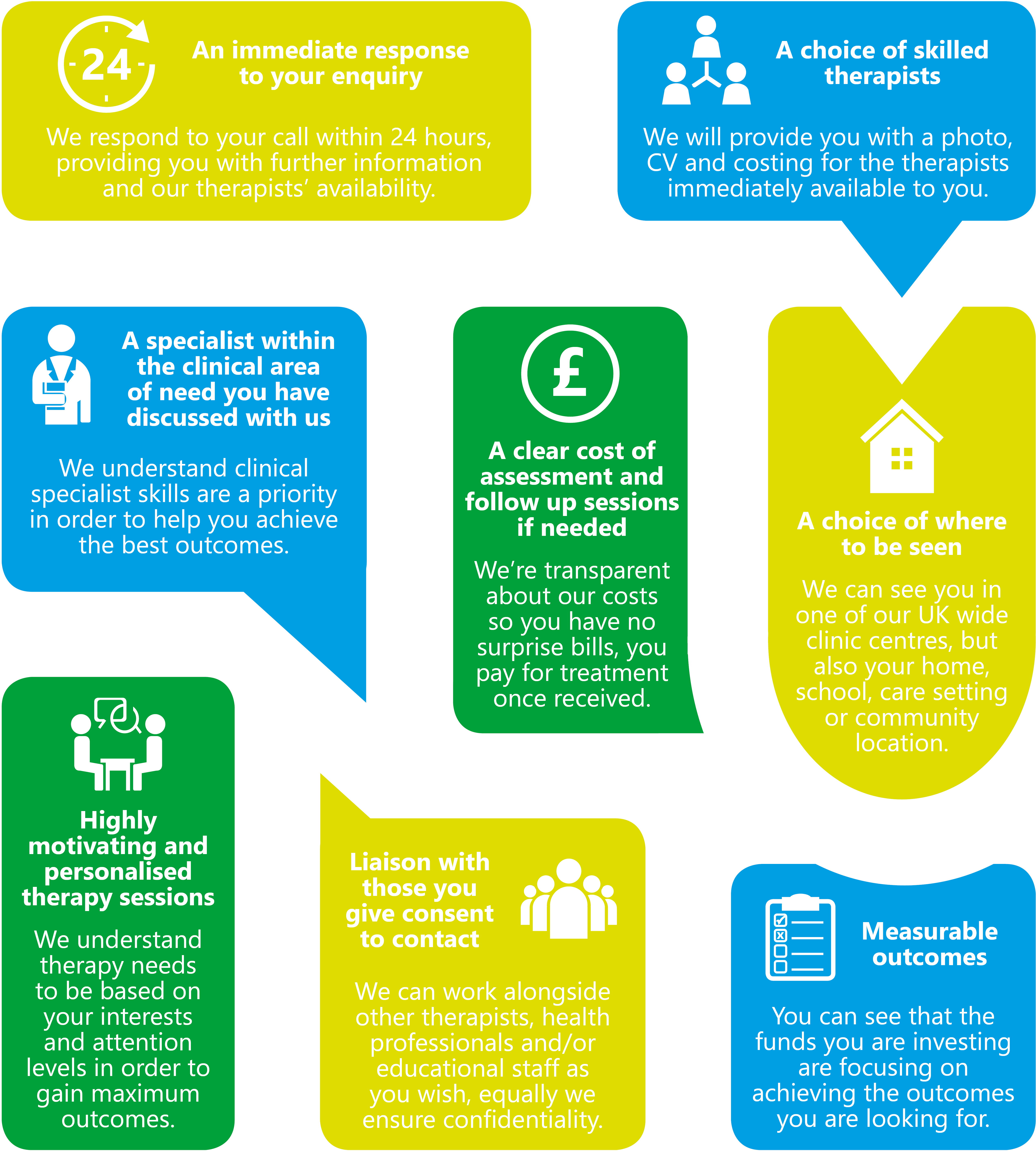 24

An immediate response to your enquiry

We respond to your call within 24 hours, providing you with further information and our therapists' availability.

A choice of skilled therapists

We will provide you with a photo, CV and costing for the therapists immediately available to you.

A specialist within the clinical area of need you have discussed with us

We understand clinical specialist skills are a priority in order to help you achieve the best outcomes.

£

A clear cost of assessment and follow up sessions if needed

We're transparent about our costs so you have no surprise bills, you pay for treatment once received.

A choice of where to be seen

We can see you in one of our UK wide clinic centres, but also your home, school, care setting or community location.

Highly motivating and personalised therapy sessions

We understand therapy needs to be based on your interests and attention levels in order to gain maximum outcomes.

Liaison with those you give consent to contact

We can work alongside other therapists, health professionals and/or educational staff as you wish, equally we ensure confidentiality.

Measurable outcomes

You can see that the funds you are investing are focusing on achieving the outcomes you are looking for.